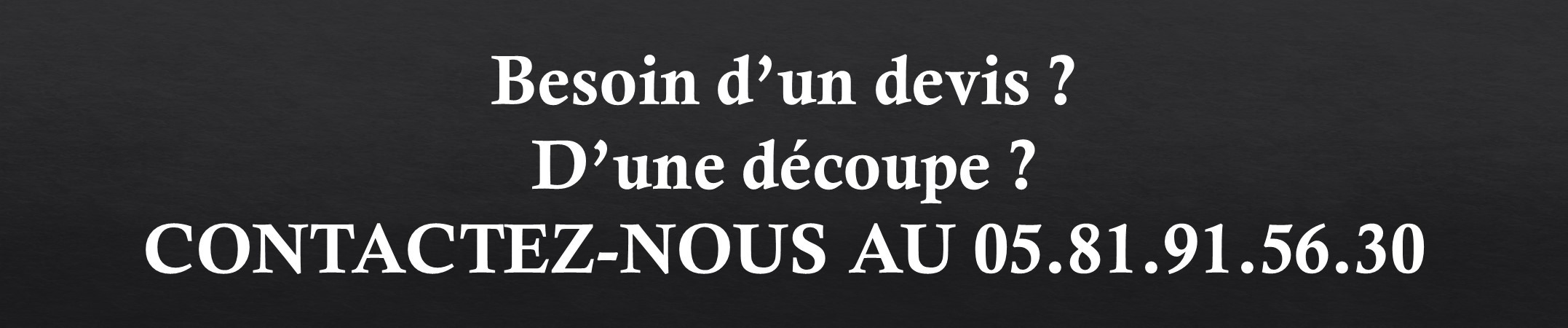 Besoin d’un devis ?
D’une découpe ?
CONTACTEZ-NOUS AU 05.81.91.56.30